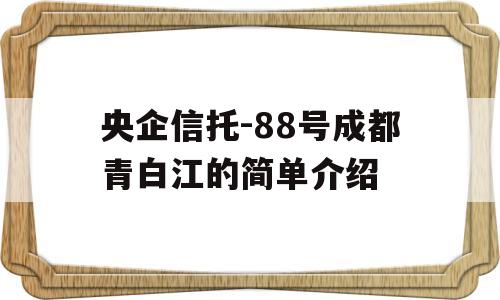 央企信托-88号成都青白江的简单介绍